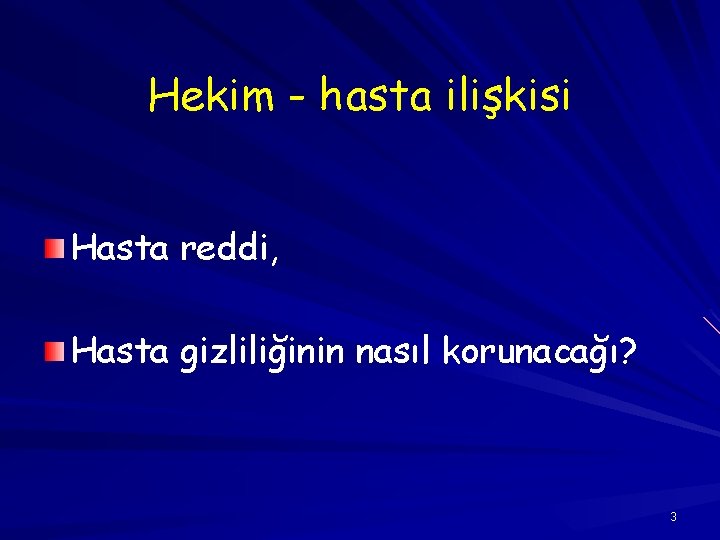 Hekim - hasta ilişkisi

Hasta reddi,

Hasta gizliliğinin nasıl korunacağı?

3